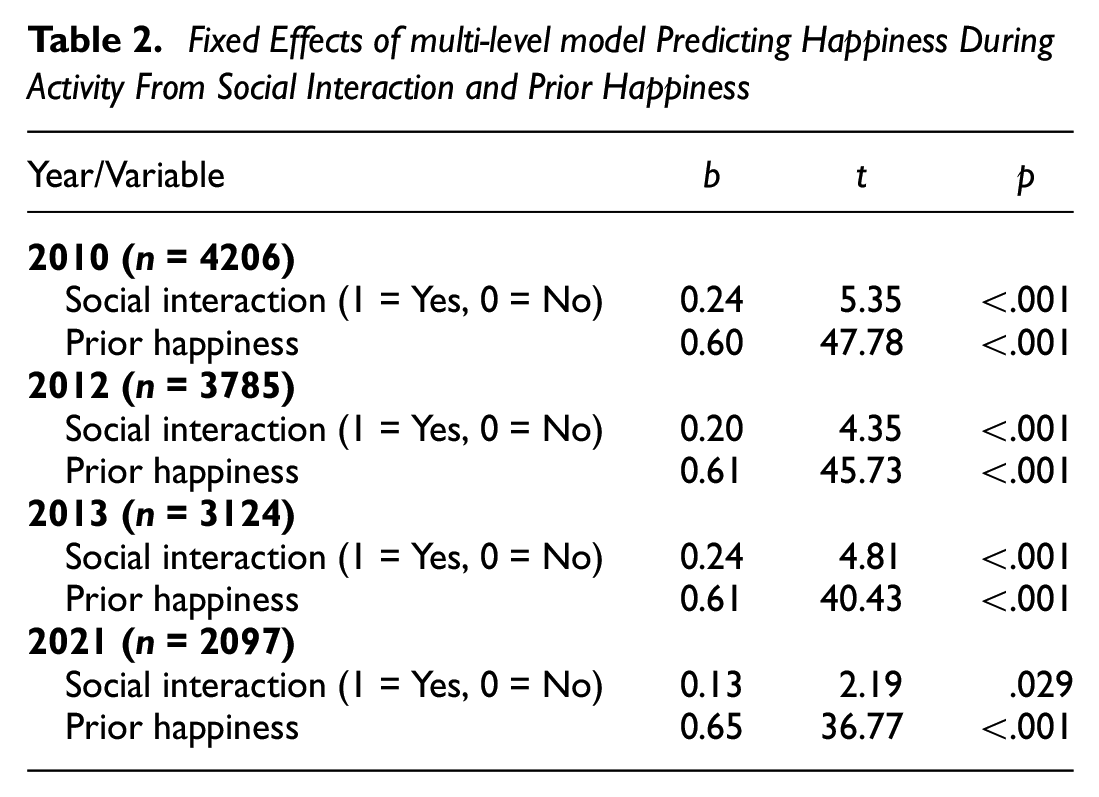 Table 2. Fixed Effects of multi-level model Predicting Happiness During Activity From Social Interaction and Prior Happiness

| Year/Variable | b | t | p |
|---|---|---|---|
| 2010 (n = 4206) | | | |
| Social interaction (1 = Yes, 0 = No) | 0.24 | 5.35 | <.001 |
| Prior happiness | 0.60 | 47.78 | <.001 |
| 2012 (n = 3785) | | | |
| Social interaction (1 = Yes, 0 = No) | 0.20 | 4.35 | <.001 |
| Prior happiness | 0.61 | 45.73 | <.001 |
| 2013 (n = 3124) | | | |
| Social interaction (1 = Yes, 0 = No) | 0.24 | 4.81 | <.001 |
| Prior happiness | 0.61 | 40.43 | <.001 |
| 2021 (n = 2097) | | | |
| Social interaction (1 = Yes, 0 = No) | 0.13 | 2.19 | .029 |
| Prior happiness | 0.65 | 36.77 | <.001 |